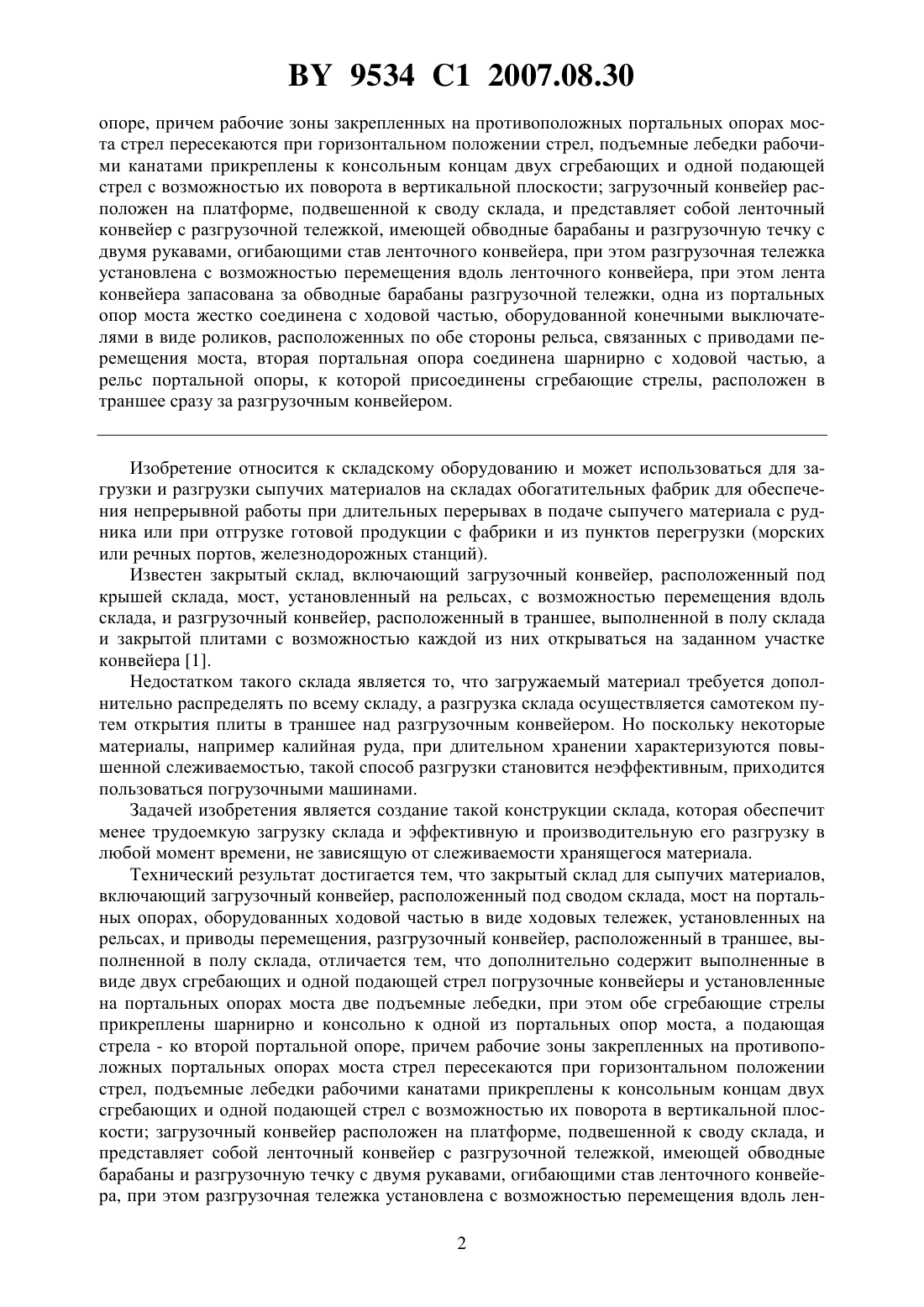 BY 9534 C1 2007.08.30

опоре, причем рабочие зоны закрепленных на противоположных портальных опорах моста стрел пересекаются при горизонтальном положении стрел, подъемные лебедки рабочими канатами прикреплены к консольным концам двух сгребающих и одной подающей стрел с возможностью их поворота в вертикальной плоскости; загрузочный конвейер расположен на платформе, подвешенной к своду склада, и представляет собой ленточный конвейер с разгрузочной тележкой, имеющей обводные барабаны и разгрузочную течку с двумя рукавами, огибающими став ленточного конвейера, при этом разгрузочная тележка установлена с возможностью перемещения вдоль ленточного конвейера, при этом лента конвейера запасована за обводные барабаны разгрузочной тележки, одна из портальных опор моста жестко соединена с ходовой частью, оборудованной конечными выключателями в виде роликов, расположенных по обе стороны рельса, связанных с приводами перемещения моста, вторая портальная опора соединена шарнирно с ходовой частью, а рельс портальной опоры, к которой присоединены сгребающие стрелы, расположен в траншее сразу за разгрузочным конвейером.

Изобретение относится к складскому оборудованию и может использоваться для загрузки и разгрузки сыпучих материалов на складах обогатительных фабрик для обеспечения непрерывной работы при длительных перерывах в подаче сыпучего материала с рудника или при отгрузке готовой продукции с фабрики и из пунктов перегрузки (морских или речных портов, железнодорожных станций).

Известен закрытый склад, включающий загрузочный конвейер, расположенный под крышей склада, мост, установленный на рельсах, с возможностью перемещения вдоль склада, и разгрузочный конвейер, расположенный в траншее, выполненной в полу склада и закрытой плитами с возможностью каждой из них открываться на заданном участке конвейера [1].

Недостатком такого склада является то, что загружаемый материал требуется дополнительно распределять по всему складу, а разгрузка склада осуществляется самотеком путем открытия плиты в траншее над разгрузочным конвейером. Но поскольку некоторые материалы, например калийная руда, при длительном хранении характеризуются повышенной слеживаемостью, такой способ разгрузки становится неэффективным, приходится пользоваться погрузочными машинами.

Задачей изобретения является создание такой конструкции склада, которая обеспечит менее трудоемкую загрузку склада и эффективную и производительную его разгрузку в любой момент времени, не зависящую от слеживаемости хранящегося материала.

Технический результат достигается тем, что закрытый склад для сыпучих материалов, включающий загрузочный конвейер, расположенный под сводом склада, мост на портальных опорах, оборудованных ходовой частью в виде ходовых тележек, установленных на рельсах, и приводы перемещения, разгрузочный конвейер, расположенный в траншее, выполненной в полу склада, отличается тем, что дополнительно содержит выполненные в виде двух сгребающих и одной подающей стрел погрузочные конвейеры и установленные на портальных опорах моста две подъемные лебедки, при этом обе сгребающие стрелы прикреплены шарнирно и консольно к одной из портальных опор моста, а подающая стрела - ко второй портальной опоре, причем рабочие зоны закрепленных на противоположных портальных опорах моста стрел пересекаются при горизонтальном положении стрел, подъемные лебедки рабочими канатами прикреплены к консольным концам двух сгребающих и одной подающей стрел с возможностью их поворота в вертикальной плоскости; загрузочный конвейер расположен на платформе, подвешенной к своду склада, и представляет собой ленточный конвейер с разгрузочной тележкой, имеющей обводные барабаны и разгрузочную течку с двумя рукавами, огибающими став ленточного конвейера, при этом разгрузочная тележка установлена с возможностью перемещения вдоль лен-

2